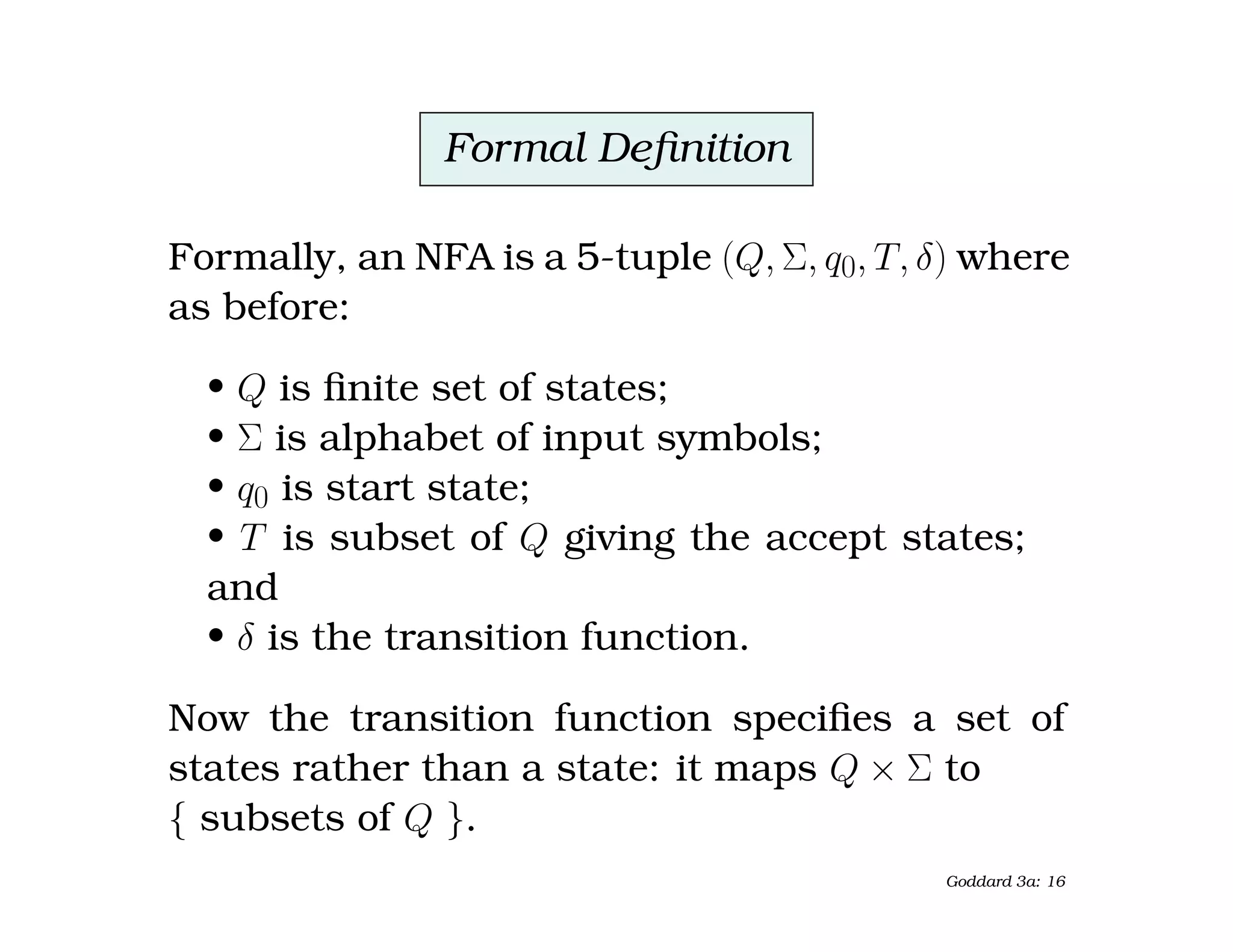 Formal Definition

Formally, an NFA is a 5-tuple $(Q, \Sigma, q_0, T, \delta)$ where as before:

• $Q$ is finite set of states;
• $\Sigma$ is alphabet of input symbols;
• $q_0$ is start state;
• $T$ is subset of $Q$ giving the accept states; and
• $\delta$ is the transition function.

Now the transition function specifies a set of states rather than a state: it maps $Q \times \Sigma$ to $\{$ subsets of $Q$ $\}$.

Goddard 3a: 16